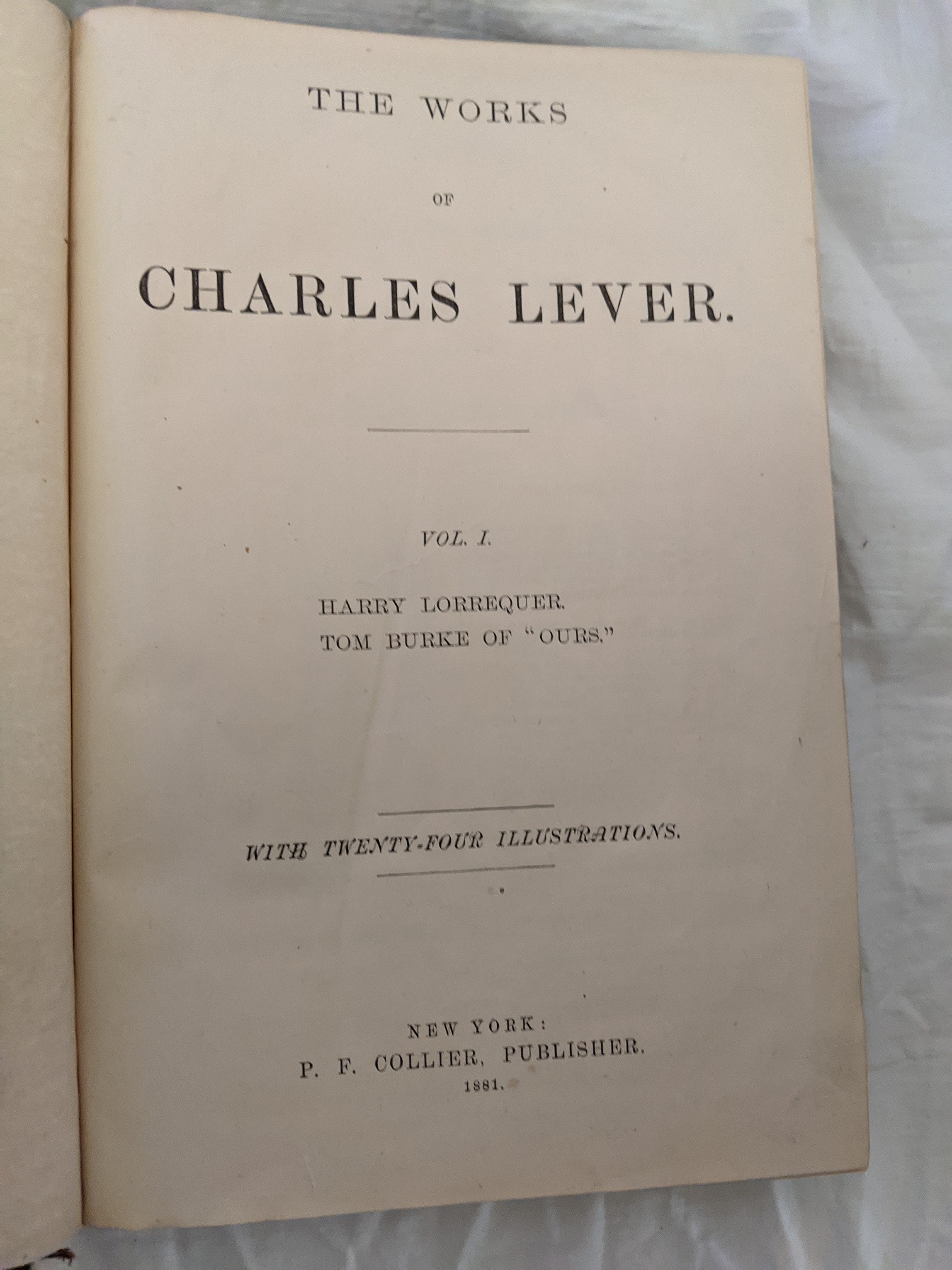 THE WORKS

OF

CHARLES LEVER.

VOL. I.

HARRY LORREQUER.
TOM BURKE OF "OURS."

WITH TWENTY-FOUR ILLUSTRATIONS.

NEW YORK:
P. F. COLLIER, PUBLISHER.
1881.